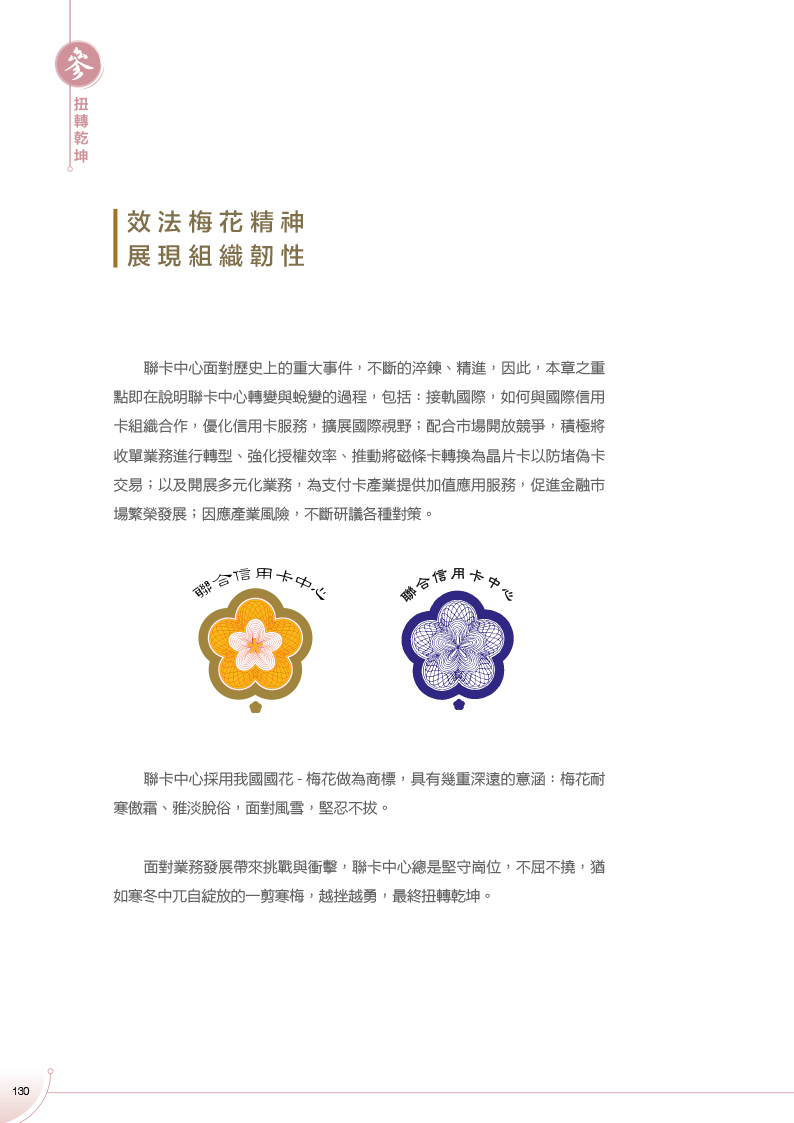 參
扭轉乾坤

效法梅花精神
展現組織韌性

聯卡中心面對歷史上的重大事件，不斷的淬鍊、精進，因此，本章之重點即在說明聯卡中心轉變與蛻變的過程，包括：接軌國際，如何與國際信用卡組織合作，優化信用卡服務，擴展國際視野；配合市場開放競爭，積極將收單業務進行轉型、強化授權效率、推動將磁條卡轉換為晶片卡以防堵偽卡交易；以及開展多元化業務，為支付卡產業提供加值應用服務，促進金融市場繁榮發展；因應產業風險，不斷研議各種對策。

聯合信用卡中心

聯合信用卡中心

聯卡中心採用我國國花 - 梅花做為商標，具有幾重深遠的意涵：梅花耐寒傲霜、雅淡脫俗，面對風雪，堅忍不拔。

面對業務發展帶來挑戰與衝擊，聯卡中心總是堅守崗位，不屈不撓，猶如寒冬中兀自綻放的一剪寒梅，越挫越勇，最終扭轉乾坤。

130